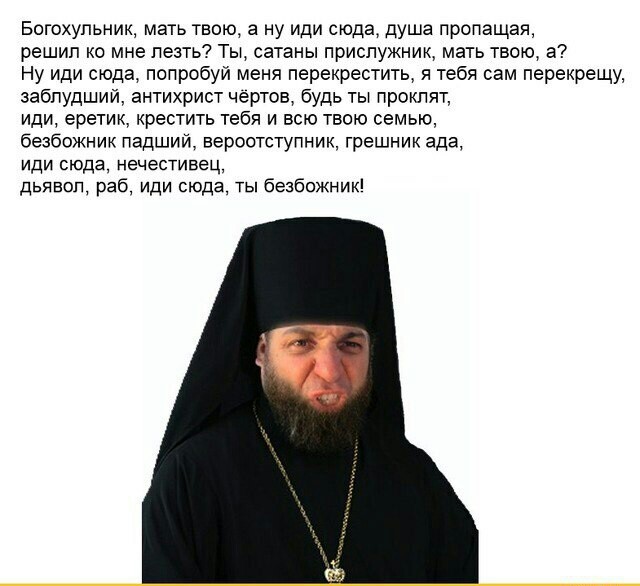 Богохульник, мать твою, а ну иди сюда, душа пропащая, решил ко мне лезть? Ты, сатаны прислужник, мать твою, а? Ну иди сюда, попробуй меня перекрестить, я тебя сам перекрещу, заблудший, антихрист чёртов, будь ты проклят, иди, еретик, крестить тебя и всю твою семью, безбожник падший, вероотступник, грешник ада, иди сюда, нечестивец, дьявол, раб, иди сюда, ты безбожник!